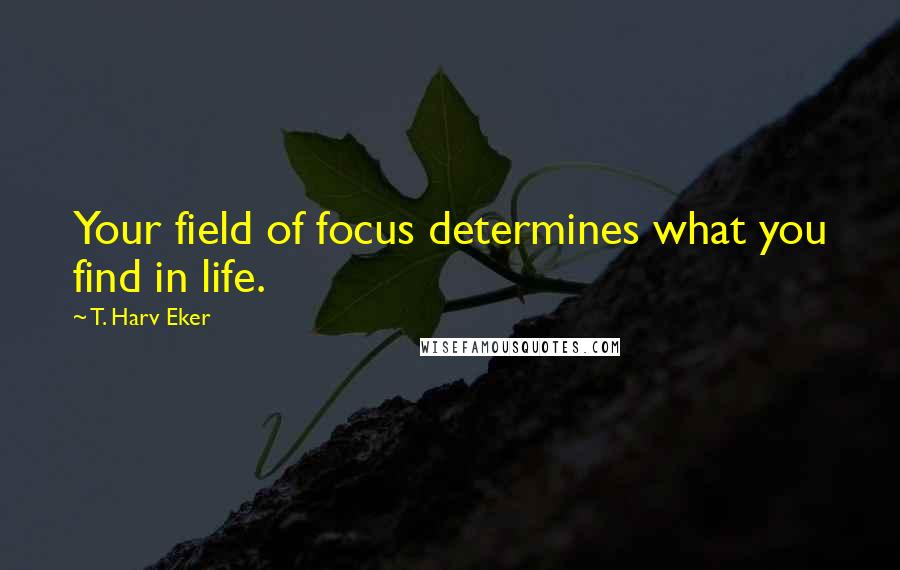 Your field of focus determines what you find in life.

~ T. Harv Eker

WISEFAMOUSQUOTES.COM